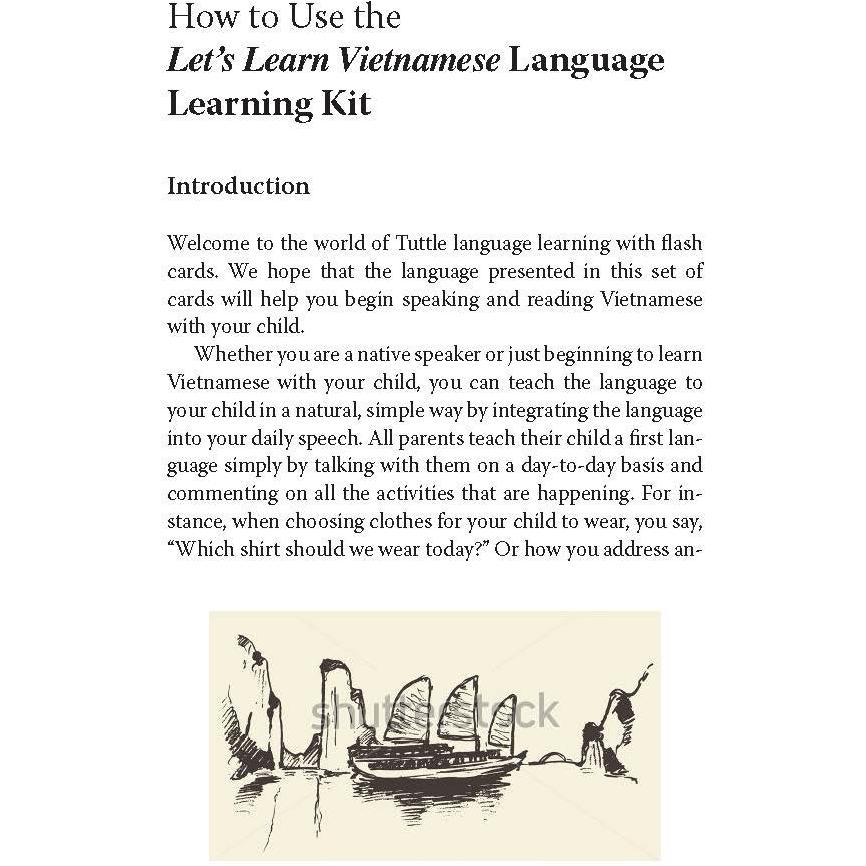 How to Use the
Let's Learn Vietnamese Language
Learning Kit

Introduction

Welcome to the world of Tuttle language learning with flash cards. We hope that the language presented in this set of cards will help you begin speaking and reading Vietnamese with your child.

Whether you are a native speaker or just beginning to learn Vietnamese with your child, you can teach the language to your child in a natural, simple way by integrating the language into your daily speech. All parents teach their child a first language simply by talking with them on a day-to-day basis and commenting on all the activities that are happening. For instance, when choosing clothes for your child to wear, you say, "Which shirt should we wear today?" Or how you address an-

shutterstock